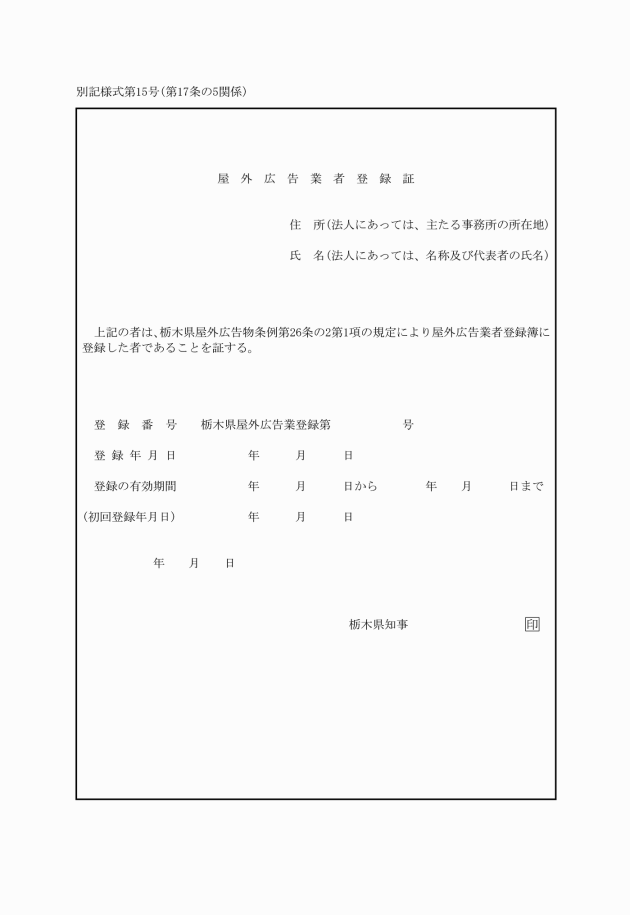 別記様式第15号（第17条の5関係）

屋 外 広 告 業 者 登 録 証

住 所（法人にあっては、主たる事務所の所在地）

氏 名（法人にあっては、名称及び代表者の氏名）

上記の者は、栃木県屋外広告物条例第26条の2第1項の規定により屋外広告業者登録簿に登録した者であることを証する。

登 録 番 号　栃木県屋外広告業登録第　号

登 録 年 月 日　年　月　日

登録の有効期間　年　月　日から　年　月　日まで

（初回登録年月日）　年　月　日

年　月　日

栃木県知事　印